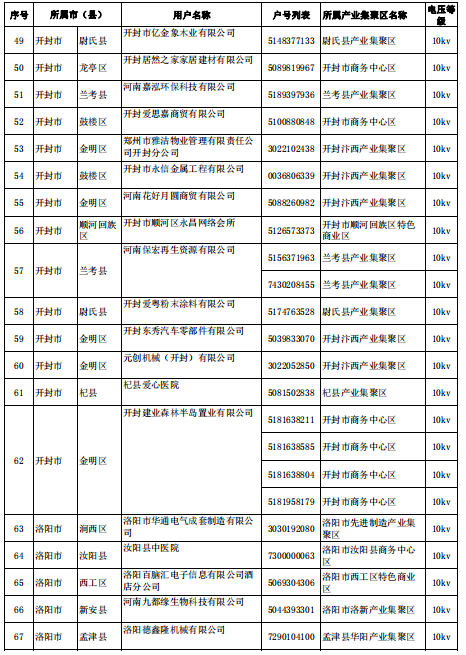 | 序号 | 所属市（县） | | 用户名称 | 户号列表 | 所属产业集聚区名称 | 电压等级 |
|---|---|---|---|---|---|---|
| 49 | 开封市 | 尉氏县 | 开封市亿金象木业有限公司 | 5148377133 | 尉氏县产业集聚区 | 10kv |
| 50 | 开封市 | 龙亭区 | 开封居然之家家居建材有限公司 | 5089819967 | 开封市商务中心区 | 10kv |
| 51 | 开封市 | 兰考县 | 河南嘉泓环保科技有限公司 | 5189397936 | 兰考县产业集聚区 | 10kv |
| 52 | 开封市 | 鼓楼区 | 开封爱思嘉商贸有限公司 | 5100880848 | 开封市商务中心区 | 10kv |
| 53 | 开封市 | 金明区 | 郑州市雅洁物业管理有限责任公司开封分公司 | 3022102438 | 开封汴西产业集聚区 | 10kv |
| 54 | 开封市 | 鼓楼区 | 开封市永信金属工程有限公司 | 0036806339 | 开封汴西产业集聚区 | 10kv |
| 55 | 开封市 | 金明区 | 河南花好月圆商贸有限公司 | 5088260982 | 开封汴西产业集聚区 | 10kv |
| 56 | 开封市 | 顺河回族区 | 开封市顺河区永昌网络会所 | 5126573373 | 开封市顺河回族区特色商业区 | 10kv |
| 57 | 开封市 | 兰考县 | 河南保宏再生资源有限公司 | 5156371963 | 兰考县产业集聚区 | 10kv |
| | | | | 7430208455 | 兰考县产业集聚区 | 10kv |
| 58 | 开封市 | 尉氏县 | 开封爱粤粉末涂料有限公司 | 5174763528 | 尉氏县产业集聚区 | 10kv |
| 59 | 开封市 | 金明区 | 开封东秀汽车零部件有限公司 | 5039833070 | 开封汴西产业集聚区 | 10kv |
| 60 | 开封市 | 金明区 | 元创机械（开封）有限公司 | 3022052850 | 开封汴西产业集聚区 | 10kv |
| 61 | 开封市 | 杞县 | 杞县爱心医院 | 5081502838 | 杞县产业集聚区 | 10kv |
| 62 | 开封市 | 金明区 | 开封建业森林半岛置业有限公司 | 5181638211 | 开封市商务中心区 | 10kv |
| | | | | 5181638585 | 开封市商务中心区 | 10kv |
| | | | | 5181638804 | 开封市商务中心区 | 10kv |
| | | | | 5181958179 | 开封市商务中心区 | 10kv |
| 63 | 洛阳市 | 涧西区 | 洛阳市华通电气成套制造有限公司 | 3030192080 | 洛阳市先进制造产业集聚区 | 10kv |
| 64 | 洛阳市 | 汝阳县 | 汝阳县中医院 | 7300000063 | 洛阳市汝阳县商务中心区 | 10kv |
| 65 | 洛阳市 | 西工区 | 洛阳百脑汇电子信息有限公司酒店分公司 | 5069304306 | 洛阳市西工区特色商业区 | 10kv |
| 66 | 洛阳市 | 新安县 | 河南九都缘生物科技有限公司 | 5044393301 | 洛阳市洛新产业集聚区 | 10kv |
| 67 | 洛阳市 | 孟津县 | 洛阳德鑫隆机械有限公司 | 7290104100 | 孟津县华阳产业集聚区 | 10kv |